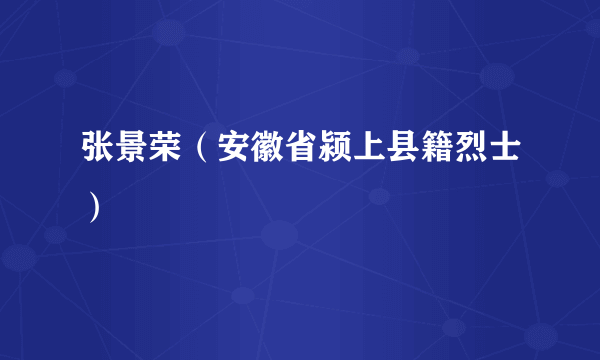 张景荣（安徽省颍上县籍烈士）